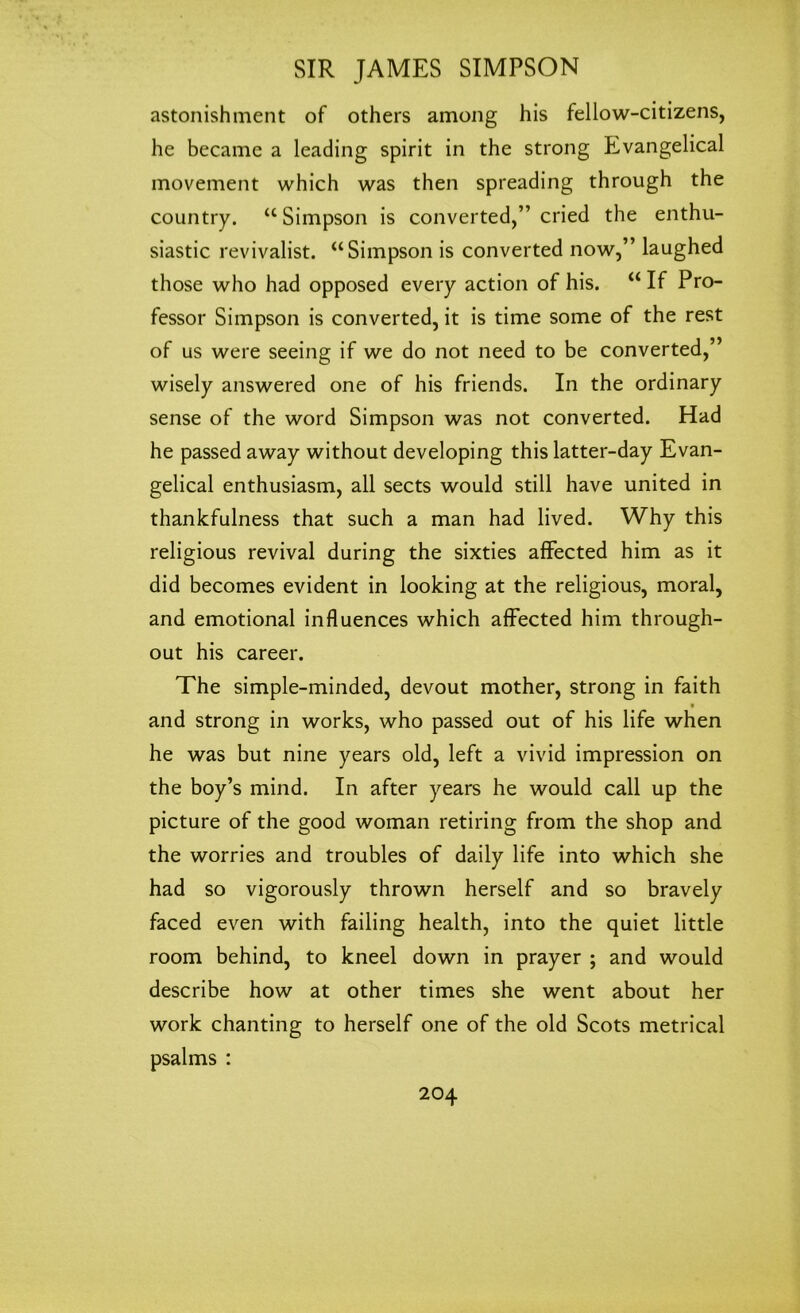 SIR JAMES SIMPSON

astonishment of others among his fellow-citizens, he became a leading spirit in the strong Evangelical movement which was then spreading through the country. "Simpson is converted," cried the enthusiastic revivalist. "Simpson is converted now," laughed those who had opposed every action of his. "If Professor Simpson is converted, it is time some of the rest of us were seeing if we do not need to be converted," wisely answered one of his friends. In the ordinary sense of the word Simpson was not converted. Had he passed away without developing this latter-day Evangelical enthusiasm, all sects would still have united in thankfulness that such a man had lived. Why this religious revival during the sixties affected him as it did becomes evident in looking at the religious, moral, and emotional influences which affected him throughout his career.

The simple-minded, devout mother, strong in faith and strong in works, who passed out of his life when he was but nine years old, left a vivid impression on the boy's mind. In after years he would call up the picture of the good woman retiring from the shop and the worries and troubles of daily life into which she had so vigorously thrown herself and so bravely faced even with failing health, into the quiet little room behind, to kneel down in prayer ; and would describe how at other times she went about her work chanting to herself one of the old Scots metrical psalms :

204